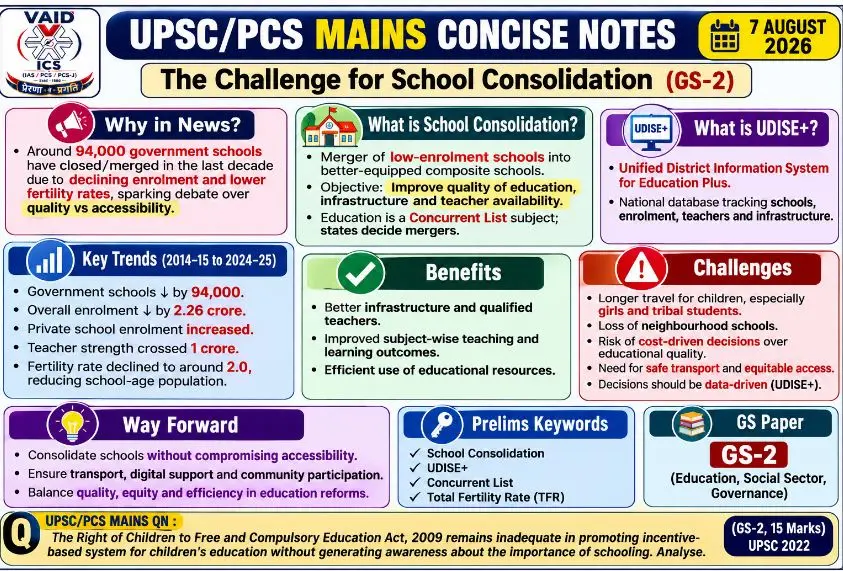 VAID
ICS
(IAS / PCS / PCS-J)
प्रेरणा • प्रगति

UPSC/PCS MAINS CONCISE NOTES

7 AUGUST 2026

The Challenge for School Consolidation (GS-2)

Why in News?

• Around 94,000 government schools have closed/merged in the last decade due to declining enrolment and lower fertility rates, sparking debate over quality vs accessibility.

What is School Consolidation?

• Merger of low-enrolment schools into better-equipped composite schools.
• Objective: Improve quality of education, infrastructure and teacher availability.
• Education is a Concurrent List subject; states decide mergers.

UDISE+

What is UDISE+?

• Unified District Information System for Education Plus.
• National database tracking schools, enrolment, teachers and infrastructure.

Key Trends (2014-15 to 2024-25)

• Government schools ↓ by 94,000.
• Overall enrolment ↓ by 2.26 crore.
• Private school enrolment increased.
• Teacher strength crossed 1 crore.
• Fertility rate declined to around 2.0, reducing school-age population.

Benefits

• Better infrastructure and qualified teachers.
• Improved subject-wise teaching and learning outcomes.
• Efficient use of educational resources.

Challenges

• Longer travel for children, especially girls and tribal students.
• Loss of neighbourhood schools.
• Risk of cost-driven decisions over educational quality.
• Need for safe transport and equitable access.
• Decisions should be data-driven (UDISE+).

Way Forward

• Consolidate schools without compromising accessibility.
• Ensure transport, digital support and community participation.
• Balance quality, equity and efficiency in education reforms.

Prelims Keywords

✓ School Consolidation
✓ UDISE+
✓ Concurrent List
✓ Total Fertility Rate (TFR)

GS Paper

GS-2

(Education, Social Sector, Governance)

Q UPSC/PCS MAINS QN :

The Right of Children to Free and Compulsory Education Act, 2009 remains inadequate in promoting incentive-based system for children's education without generating awareness about the importance of schooling. Analyse.

(GS-2, 15 Marks) UPSC 2022